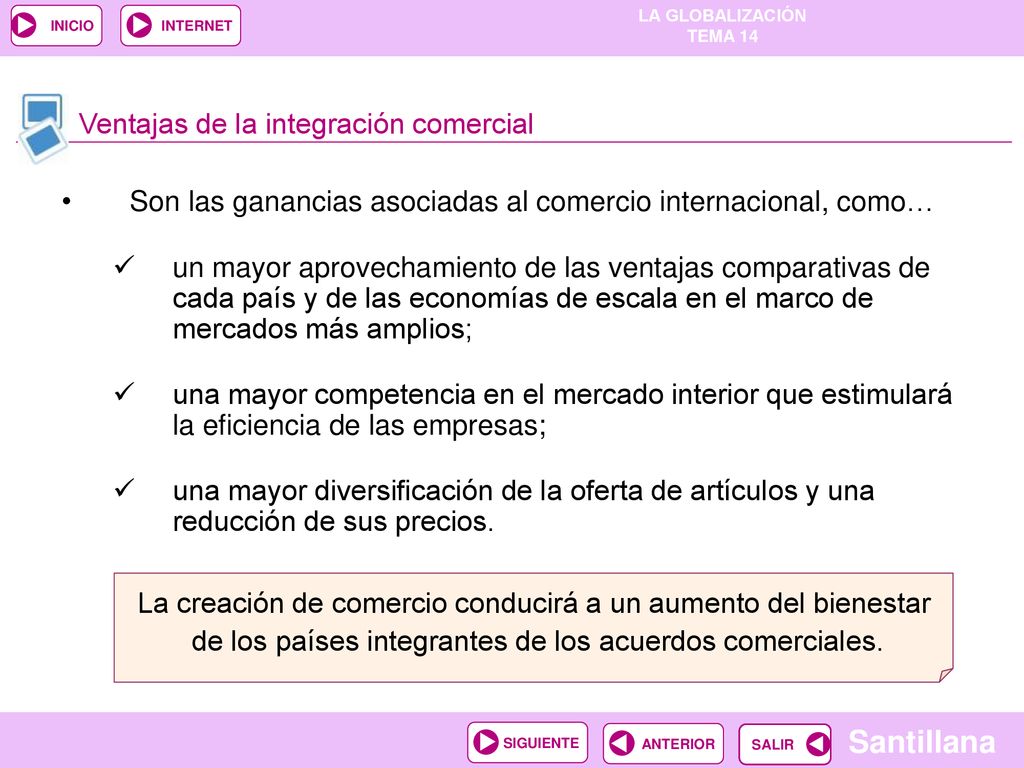 INICIO INTERNET

LA GLOBALIZACIÓN
TEMA 14

Ventajas de la integración comercial

• Son las ganancias asociadas al comercio internacional, como…

✓ un mayor aprovechamiento de las ventajas comparativas de cada país y de las economías de escala en el marco de mercados más amplios;

✓ una mayor competencia en el mercado interior que estimulará la eficiencia de las empresas;

✓ una mayor diversificación de la oferta de artículos y una reducción de sus precios.

La creación de comercio conducirá a un aumento del bienestar de los países integrantes de los acuerdos comerciales.

SIGUIENTE ANTERIOR SALIR

Santillana